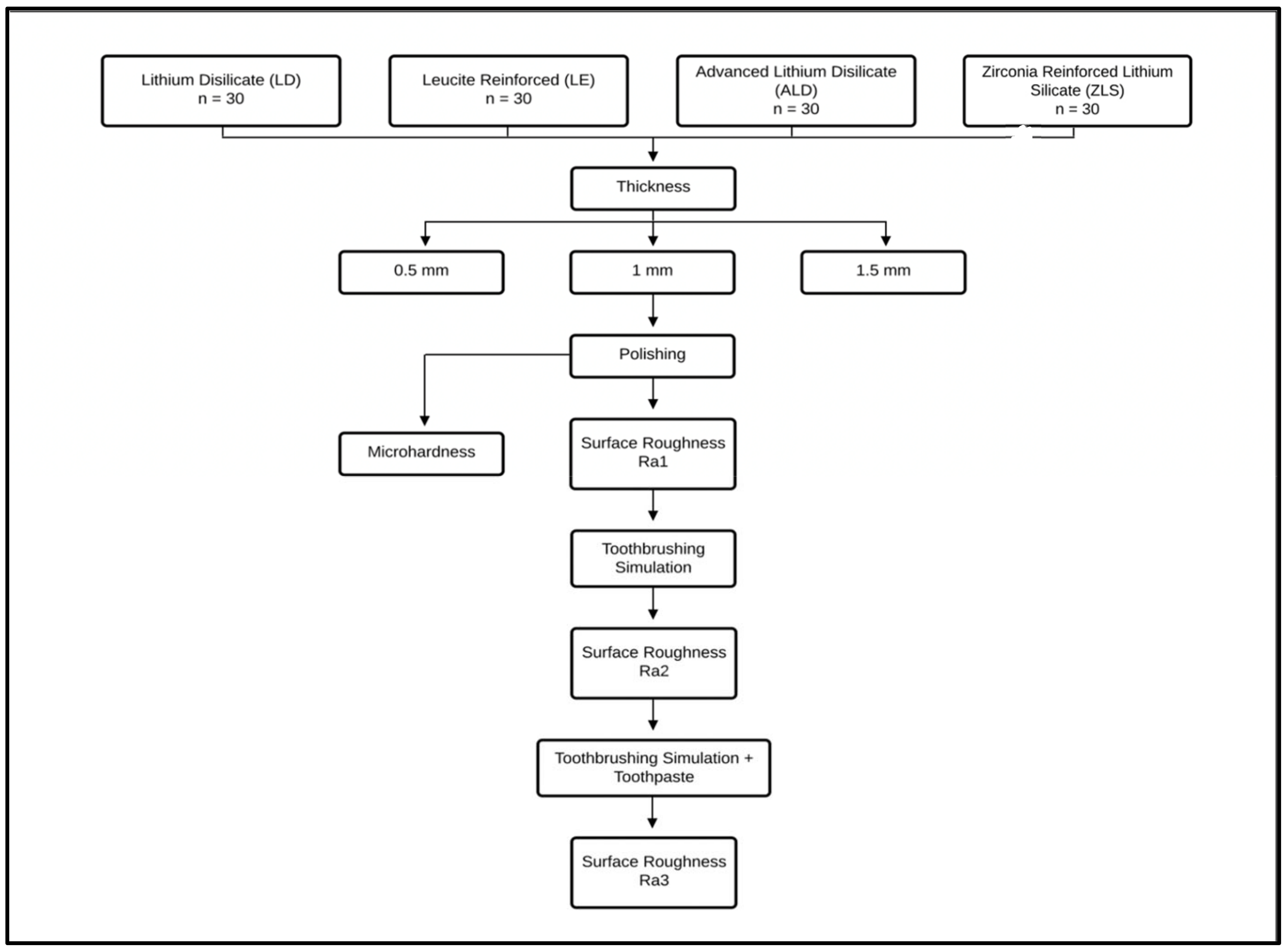 Lithium Disilicate (LD)
n = 30

Leucite Reinforced (LE)
n = 30

Advanced Lithium Disilicate
(ALD)
n = 30

Zirconia Reinforced Lithium
Silicate (ZLS)
n = 30

Thickness

0.5 mm

1 mm

1.5 mm

Polishing

Microhardness

Surface Roughness
Ra1

Toothbrushing
Simulation

Surface Roughness
Ra2

Toothbrushing Simulation +
Toothpaste

Surface Roughness
Ra3